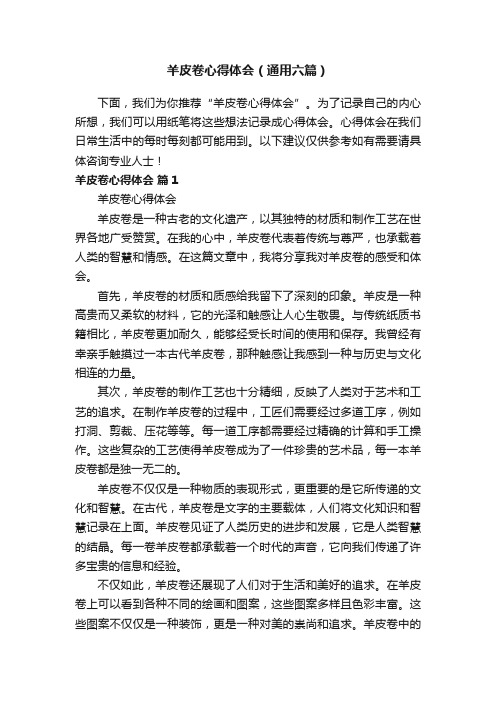 羊皮卷心得体会（通用六篇）

下面，我们为你推荐“羊皮卷心得体会”。为了记录自己的内心所想，我们可以用纸笔将这些想法记录成心得体会。心得体会在我们日常生活中的每时每刻都可能用到。以下建议仅供参考如有需要请具体咨询专业人士！

羊皮卷心得体会 篇1

羊皮卷心得体会

羊皮卷是一种古老的文化遗产，以其独特的材质和制作工艺在世界各地广受赞赏。在我的心中，羊皮卷代表着传统与尊严，也承载着人类的智慧和情感。在这篇文章中，我将分享我对羊皮卷的感受和体会。

首先，羊皮卷的材质和质感给我留下了深刻的印象。羊皮是一种高贵而又柔软的材料，它的光泽和触感让人心生敬畏。与传统纸质书籍相比，羊皮卷更加耐久，能够经受长时间的使用和保存。我曾经有幸亲手触摸过一本古代羊皮卷，那种触感让我感到一种与历史与文化相连的力量。

其次，羊皮卷的制作工艺也十分精细，反映了人类对于艺术和工艺的追求。在制作羊皮卷的过程中，工匠们需要经过多道工序，例如打洞、剪裁、压花等等。每一道工序都需要经过精确的计算和手工操作。这些复杂的工艺使得羊皮卷成为了一件珍贵的艺术品，每一本羊皮卷都是独一无二的。

羊皮卷不仅仅是一种物质的表现形式，更重要的是它所传递的文化和智慧。在古代，羊皮卷是文字的主要载体，人们将文化知识和智慧记录在上面。羊皮卷见证了人类历史的进步和发展，它是人类智慧的结晶。每一卷羊皮卷都承载着一个时代的声音，它向我们传递了许多宝贵的信息和经验。

不仅如此，羊皮卷还展现了人们对于生活和美好的追求。在羊皮卷上可以看到各种不同的绘画和图案，这些图案多样且色彩丰富。这些图案不仅仅是一种装饰，更是一种对美的崇尚和追求。羊皮卷中的